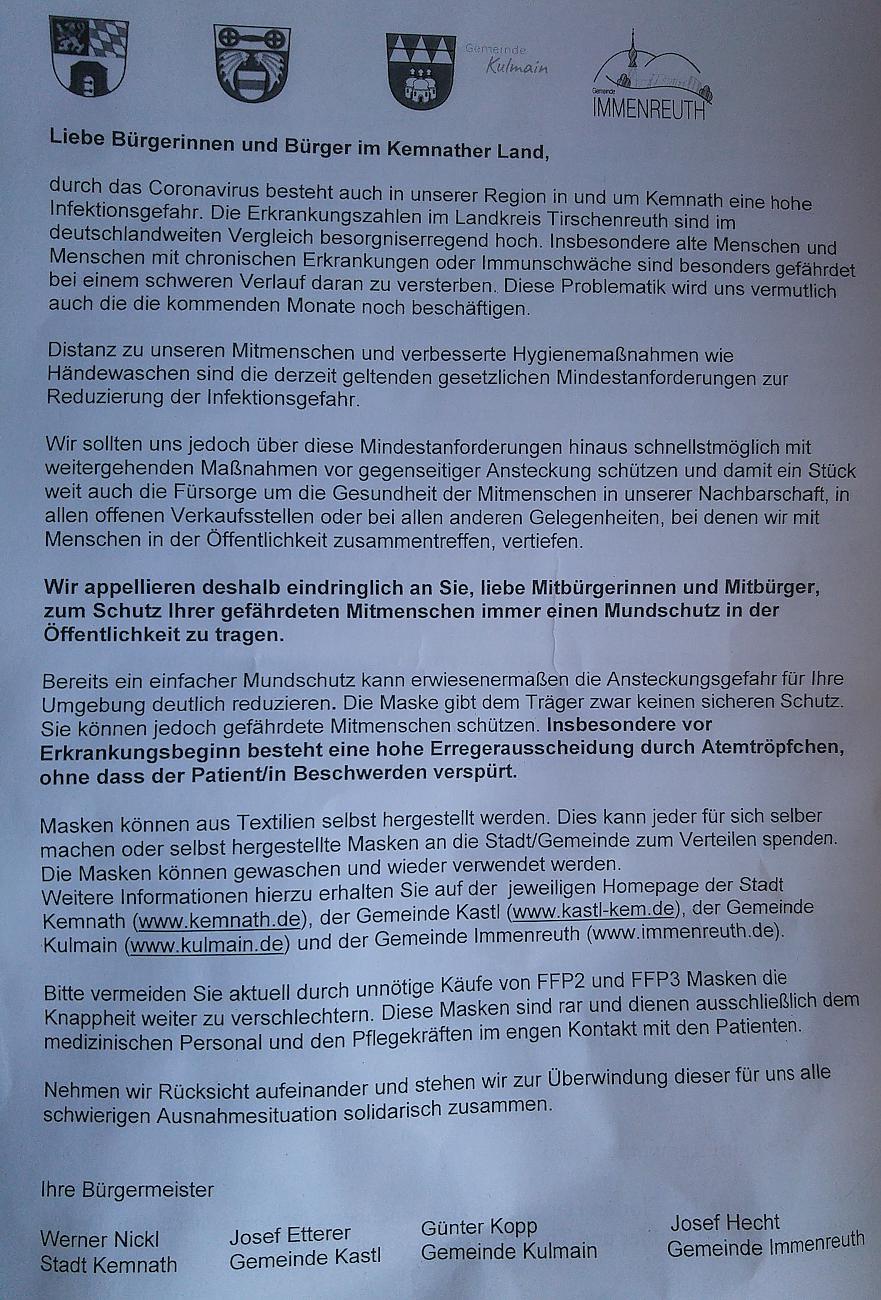 Gemeinde Kulmain

Gemeinde IMMENREUTH

Liebe Bürgerinnen und Bürger im Kemnather Land,

durch das Coronavirus besteht auch in unserer Region in und um Kemnath eine hohe Infektionsgefahr. Die Erkrankungszahlen im Landkreis Tirschenreuth sind im deutschlandweiten Vergleich besorgniserregend hoch. Insbesondere alte Menschen und Menschen mit chronischen Erkrankungen oder Immunschwäche sind besonders gefährdet bei einem schweren Verlauf daran zu versterben. Diese Problematik wird uns vermutlich auch die die kommenden Monate noch beschäftigen.

Distanz zu unseren Mitmenschen und verbesserte Hygienemaßnahmen wie Händewaschen sind die derzeit geltenden gesetzlichen Mindestanforderungen zur Reduzierung der Infektionsgefahr.

Wir sollten uns jedoch über diese Mindestanforderungen hinaus schnellstmöglich mit weitergehenden Maßnahmen vor gegenseitiger Ansteckung schützen und damit ein Stück weit auch die Fürsorge um die Gesundheit der Mitmenschen in unserer Nachbarschaft, in allen offenen Verkaufsstellen oder bei allen anderen Gelegenheiten, bei denen wir mit Menschen in der Öffentlichkeit zusammentreffen, vertiefen.

Wir appellieren deshalb eindringlich an Sie, liebe Mitbürgerinnen und Mitbürger, zum Schutz Ihrer gefährdeten Mitmenschen immer einen Mundschutz in der Öffentlichkeit zu tragen.

Bereits ein einfacher Mundschutz kann erwiesenermaßen die Ansteckungsgefahr für Ihre Umgebung deutlich reduzieren. Die Maske gibt dem Träger zwar keinen sicheren Schutz. Sie können jedoch gefährdete Mitmenschen schützen. Insbesondere vor Erkrankungsbeginn besteht eine hohe Erregerausscheidung durch Atemtröpfchen, ohne dass der Patient/in Beschwerden verspürt.

Masken können aus Textilien selbst hergestellt werden. Dies kann jeder für sich selber machen oder selbst hergestellte Masken an die Stadt/Gemeinde zum Verteilen spenden. Die Masken können gewaschen und wieder verwendet werden.
Weitere Informationen hierzu erhalten Sie auf der jeweiligen Homepage der Stadt Kemnath (www.kemnath.de), der Gemeinde Kastl (www.kastl-kem.de), der Gemeinde Kulmain (www.kulmain.de) und der Gemeinde Immenreuth (www.immenreuth.de).

Bitte vermeiden Sie aktuell durch unnötige Käufe von FFP2 und FFP3 Masken die Knappheit weiter zu verschlechtern. Diese Masken sind rar und dienen ausschließlich dem medizinischen Personal und den Pflegekräften im engen Kontakt mit den Patienten.

Nehmen wir Rücksicht aufeinander und stehen wir zur Überwindung dieser für uns alle schwierigen Ausnahmesituation solidarisch zusammen.

Ihre Bürgermeister

Werner Nickl
Stadt Kemnath

Josef Etterer
Gemeinde Kastl

Günter Kopp
Gemeinde Kulmain

Josef Hecht
Gemeinde Immenreuth